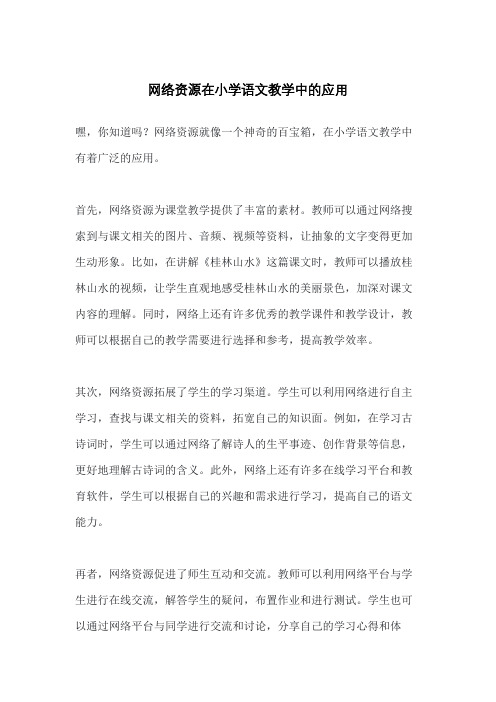 网络资源在小学语文教学中的应用

嘿，你知道吗？网络资源就像一个神奇的百宝箱，在小学语文教学中有着广泛的应用。

首先，网络资源为课堂教学提供了丰富的素材。教师可以通过网络搜索到与课文相关的图片、音频、视频等资料，让抽象的文字变得更加生动形象。比如，在讲解《桂林山水》这篇课文时，教师可以播放桂林山水的视频，让学生直观地感受桂林山水的美丽景色，加深对课文内容的理解。同时，网络上还有许多优秀的教学课件和教学设计，教师可以根据自己的教学需要进行选择和参考，提高教学效率。

其次，网络资源拓展了学生的学习渠道。学生可以利用网络进行自主学习，查找与课文相关的资料，拓宽自己的知识面。例如，在学习古诗词时，学生可以通过网络了解诗人的生平事迹、创作背景等信息，更好地理解古诗词的含义。此外，网络上还有许多在线学习平台和教育软件，学生可以根据自己的兴趣和需求进行学习，提高自己的语文能力。

再者，网络资源促进了师生互动和交流。教师可以利用网络平台与学生进行在线交流，解答学生的疑问，布置作业和进行测试。学生也可以通过网络平台与同学进行交流和讨论，分享自己的学习心得和体